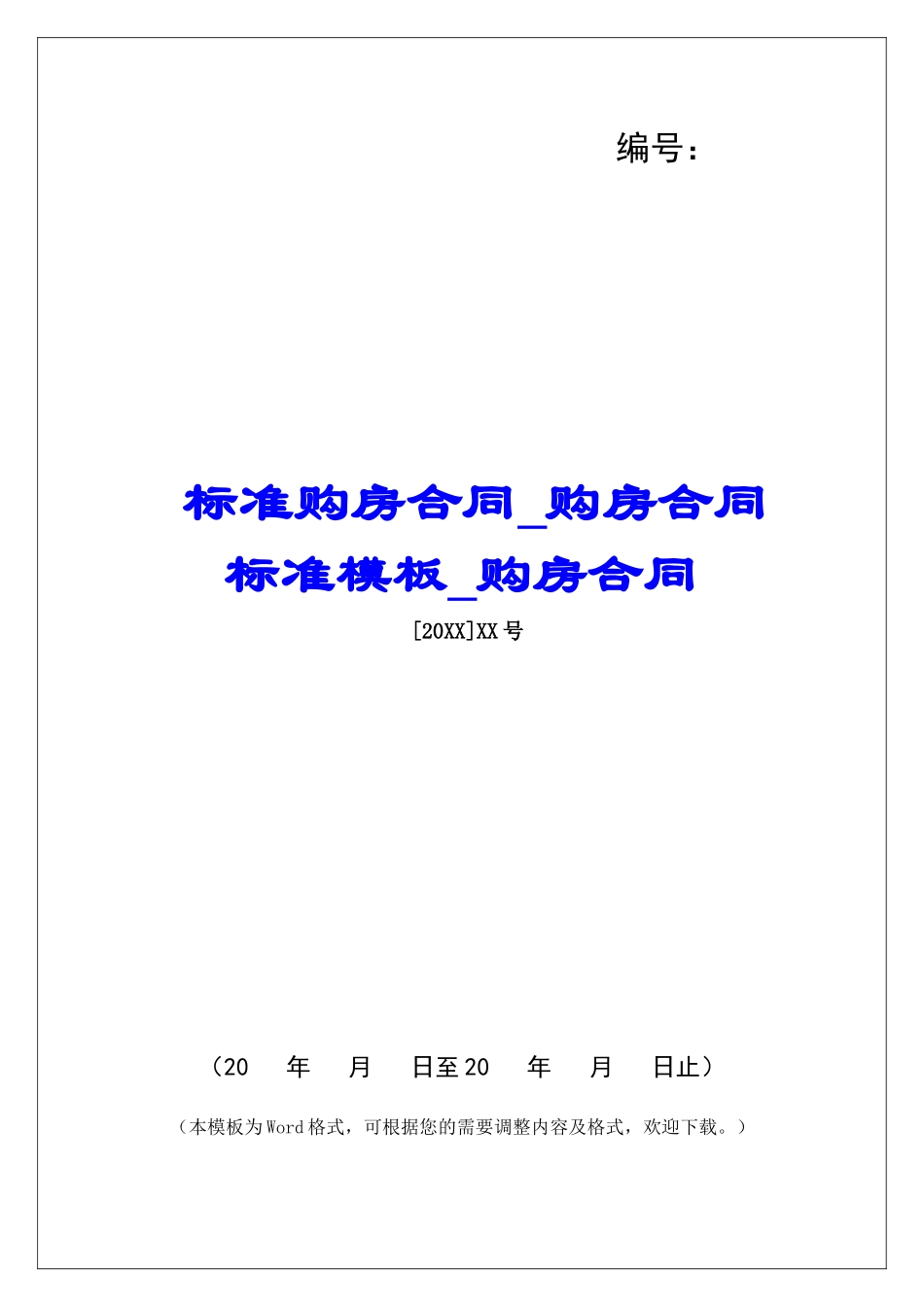 编号：

标准购房合同_购房合同标准模板_购房合同

[20XX]XX号

（20　年　月　日至20　年　月　日止）

（本模板为Word格式，可根据您的需要调整内容及格式，欢迎下载。）